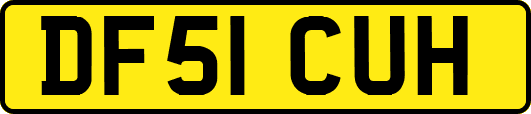 DF51 CUH